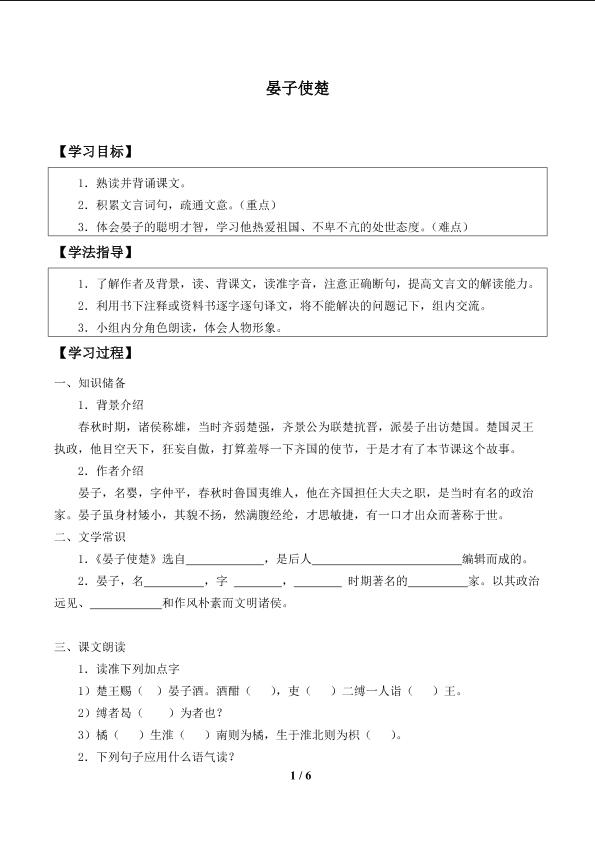 晏子使楚

【学习目标】

1．熟读并背诵课文。
2．积累文言词句，疏通文意。（重点）
3．体会晏子的聪明才智，学习他热爱祖国、不卑不亢的处世态度。（难点）

【学法指导】

1．了解作者及背景，读、背课文，读准字音，注意正确断句，提高文言文的解读能力。
2．利用书下注释或资料书逐字逐句译文，将不能解决的问题记下，组内交流。
3．小组内分角色朗读，体会人物形象。

【学习过程】

一、知识储备

1．背景介绍

春秋时期，诸侯称雄，当时齐弱楚强，齐景公为联楚抗晋，派晏子出访楚国。楚国灵王执政，他目空天下，狂妄自傲，打算羞辱一下齐国的使节，于是才有了本节课这个故事。

2．作者介绍

晏子，名婴，字仲平，春秋时鲁国夷维人，他在齐国担任大夫之职，是当时有名的政治家。晏子虽身材矮小，其貌不扬，然满腹经纶，才思敏捷，有一口才出众而著称于世。

二、文学常识

1．《晏子使楚》选自____，是后人____编辑而成的。

2．晏子，名____，字____，____时期著名的____家。以其政治远见、____和作风朴素而文明诸侯。

三、课文朗读

1．读准下列加点字

1）楚王赐（ ）晏子酒。酒酣（ ），吏（ ）二缚一人诣（ ）王。
2）缚者曷（ ）为者也？
3）橘（ ）生淮（ ）南则为橘，生于淮北则为枳（ ）。

2．下列句子应用什么语气读？

1 / 6